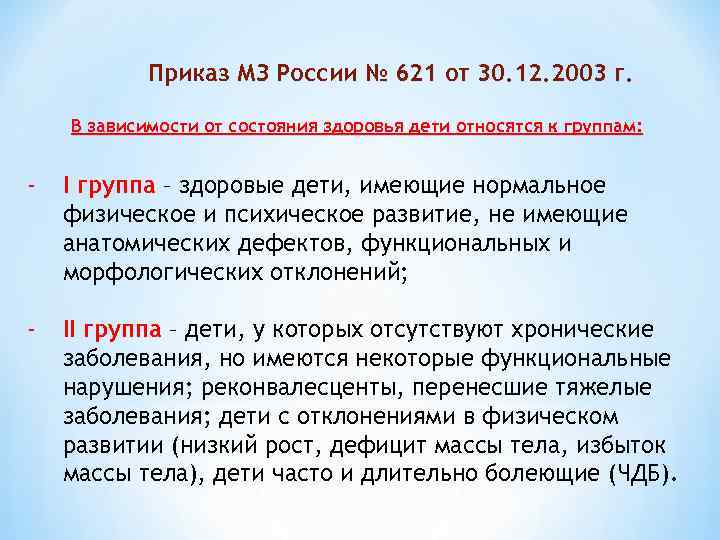 Приказ МЗ России № 621 от 30.12.2003 г.

В зависимости от состояния здоровья дети относятся к группам:

- I группа – здоровые дети, имеющие нормальное физическое и психическое развитие, не имеющие анатомических дефектов, функциональных и морфологических отклонений;

- II группа – дети, у которых отсутствуют хронические заболевания, но имеются некоторые функциональные нарушения; реконвалесценты, перенесшие тяжелые заболевания; дети с отклонениями в физическом развитии (низкий рост, дефицит массы тела, избыток массы тела), дети часто и длительно болеющие (ЧДБ).